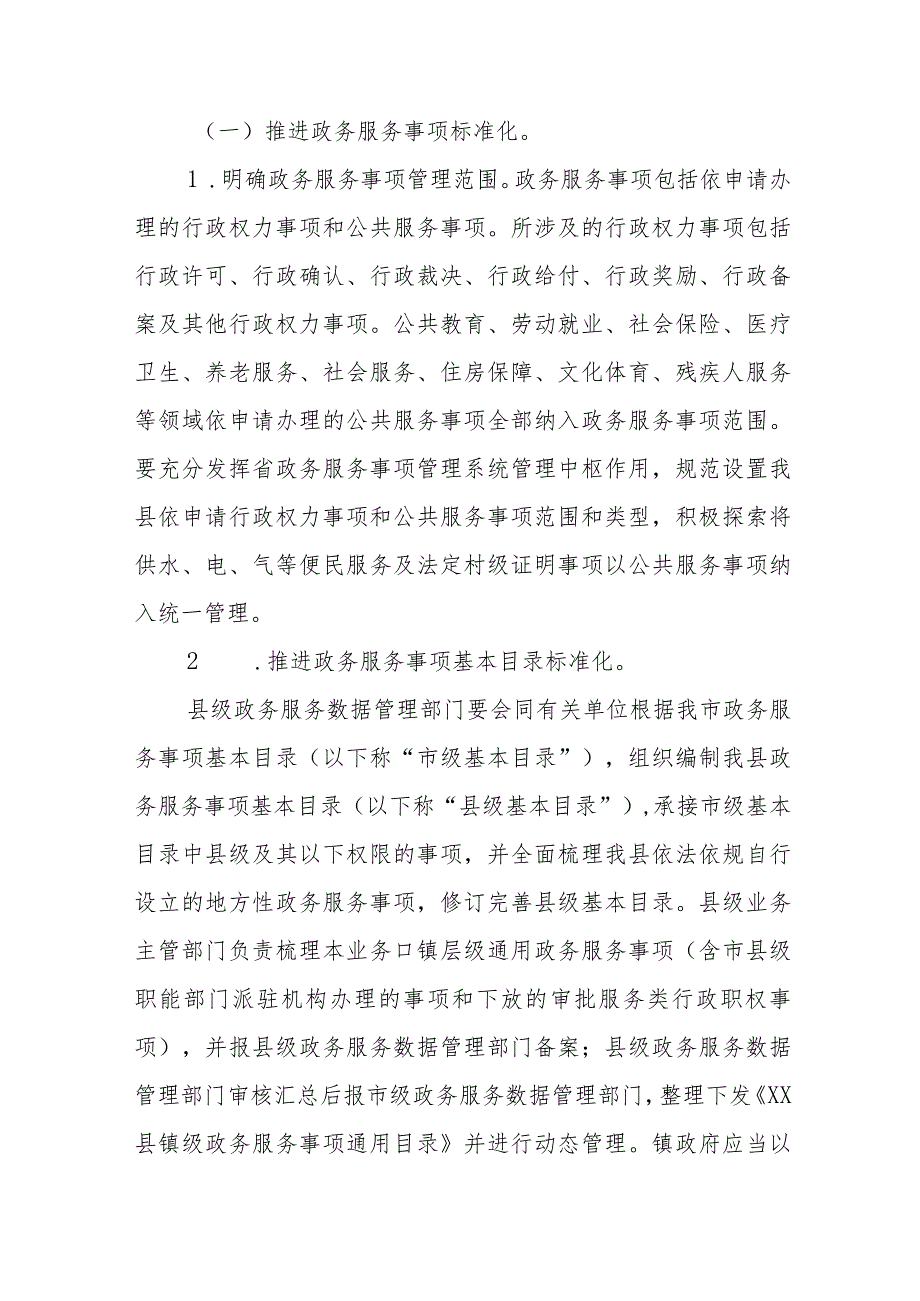 （一）推进政务服务事项标准化。

1.明确政务服务事项管理范围。政务服务事项包括依申请办理的行政权力事项和公共服务事项。所涉及的行政权力事项包括行政许可、行政确认、行政裁决、行政给付、行政奖励、行政备案及其他行政权力事项。公共教育、劳动就业、社会保险、医疗卫生、养老服务、社会服务、住房保障、文化体育、残疾人服务等领域依申请办理的公共服务事项全部纳入政务服务事项范围。要充分发挥省政务服务事项管理系统管理中枢作用，规范设置我县依申请行政权力事项和公共服务事项范围和类型，积极探索将供水、电、气等便民服务及法定村级证明事项以公共服务事项纳入统一管理。

2　.推进政务服务事项基本目录标准化。

县级政务服务数据管理部门要会同有关单位根据我市政务服务事项基本目录（以下称“市级基本目录”），组织编制我县政务服务事项基本目录（以下称“县级基本目录”），承接市级基本目录中县级及其以下权限的事项，并全面梳理我县依法依规自行设立的地方性政务服务事项，修订完善县级基本目录。县级业务主管部门负责梳理本业务口镇层级通用政务服务事项（含市县级职能部门派驻机构办理的事项和下放的审批服务类行政职权事项），并报县级政务服务数据管理部门备案；县级政务服务数据管理部门审核汇总后报市级政务服务数据管理部门，整理下发《XX县镇级政务服务事项通用目录》并进行动态管理。镇政府应当以